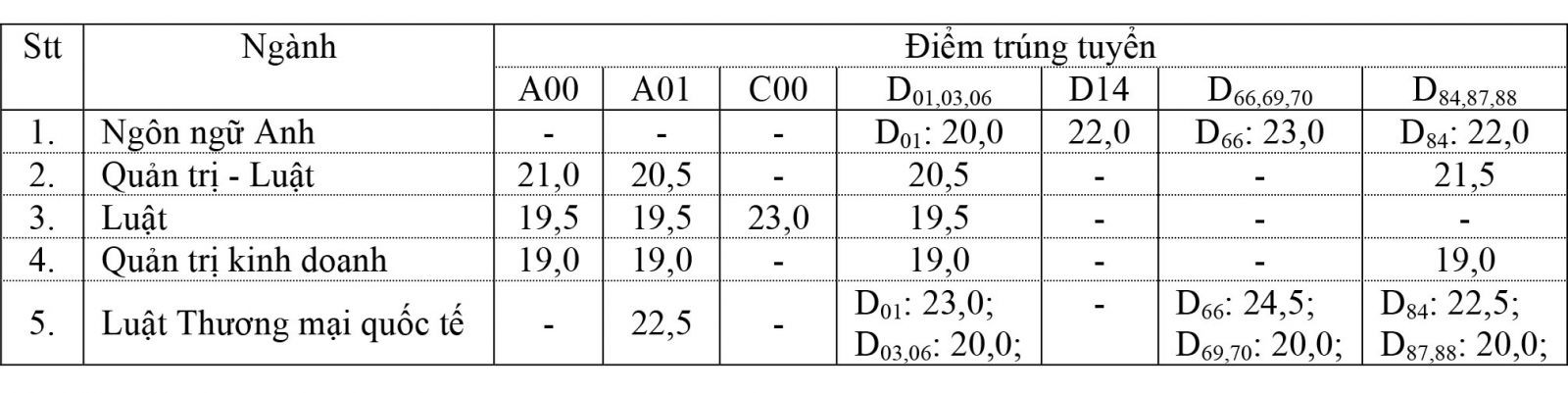 | Stt | Ngành | Điểm trúng tuyển | | | | | | |
|---|---|---|---|---|---|---|---|---|
| | | A00 | A01 | C00 | $D_{01,03,06}$ | D14 | $D_{66,69,70}$ | $D_{84,87,88}$ |
| 1. | Ngôn ngữ Anh | - | - | - | $D_{01}$: 20,0 | 22,0 | $D_{66}$: 23,0 | $D_{84}$: 22,0 |
| 2. | Quản trị - Luật | 21,0 | 20,5 | - | 20,5 | - | - | 21,5 |
| 3. | Luật | 19,5 | 19,5 | 23,0 | 19,5 | - | - | - |
| 4. | Quản trị kinh doanh | 19,0 | 19,0 | - | 19,0 | - | - | 19,0 |
| 5. | Luật Thương mại quốc tế | - | 22,5 | - | $D_{01}$: 23,0; $D_{03,06}$: 20,0; | - | $D_{66}$: 24,5; $D_{69,70}$: 20,0; | $D_{84}$: 22,5; $D_{87,88}$: 20,0; |